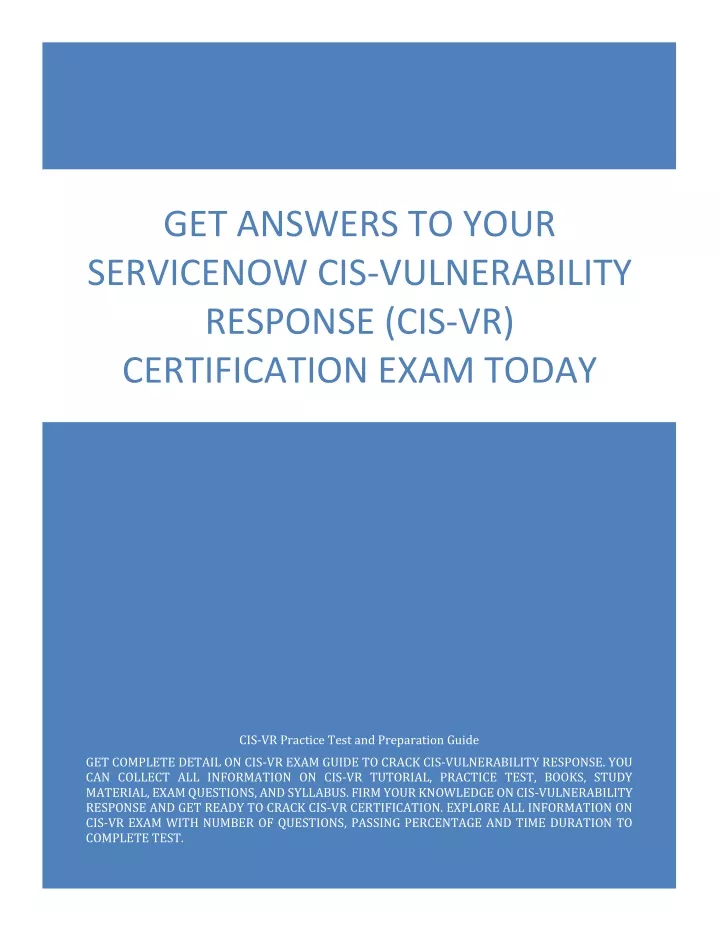 GET ANSWERS TO YOUR SERVICENOW CIS-VULNERABILITY RESPONSE (CIS-VR) CERTIFICATION EXAM TODAY

CIS-VR Practice Test and Preparation Guide

GET COMPLETE DETAIL ON CIS-VR EXAM GUIDE TO CRACK CIS-VULNERABILITY RESPONSE. YOU CAN COLLECT ALL INFORMATION ON CIS-VR TUTORIAL, PRACTICE TEST, BOOKS, STUDY MATERIAL, EXAM QUESTIONS, AND SYLLABUS. FIRM YOUR KNOWLEDGE ON CIS-VULNERABILITY RESPONSE AND GET READY TO CRACK CIS-VR CERTIFICATION. EXPLORE ALL INFORMATION ON CIS-VR EXAM WITH NUMBER OF QUESTIONS, PASSING PERCENTAGE AND TIME DURATION TO COMPLETE TEST.